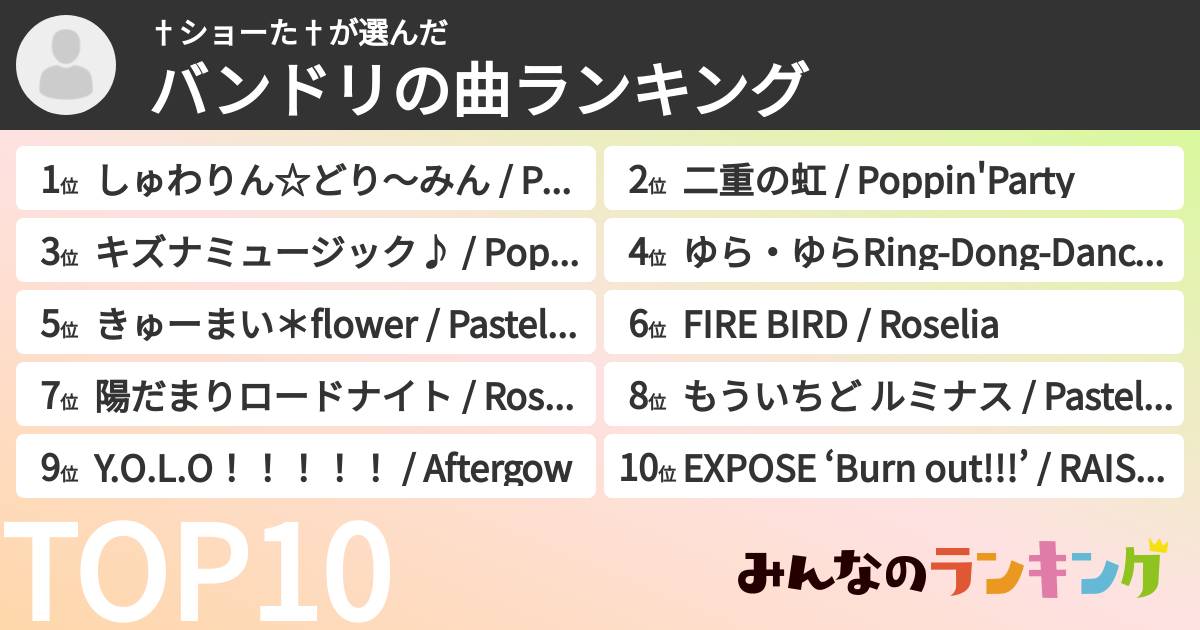 †ショーた†が選んだ
バンドリの曲ランキング

1位 しゅわりん☆どり〜みん / P...
2位 二重の虹 / Poppin'Party
3位 キズナミュージック♪ / Pop...
4位 ゆら・ゆらRing-Dong-Danc...
5位 きゅーまい＊flower / Pastel...
6位 FIRE BIRD / Roselia
7位 陽だまりロードナイト / Ros...
8位 もういちど ルミナス / Pastel...
9位 Y.O.L.O！！！！！ / Aftergow
10位 EXPOSE ‘Burn out!!!’ / RAIS...

TOP10

みんなのランキング